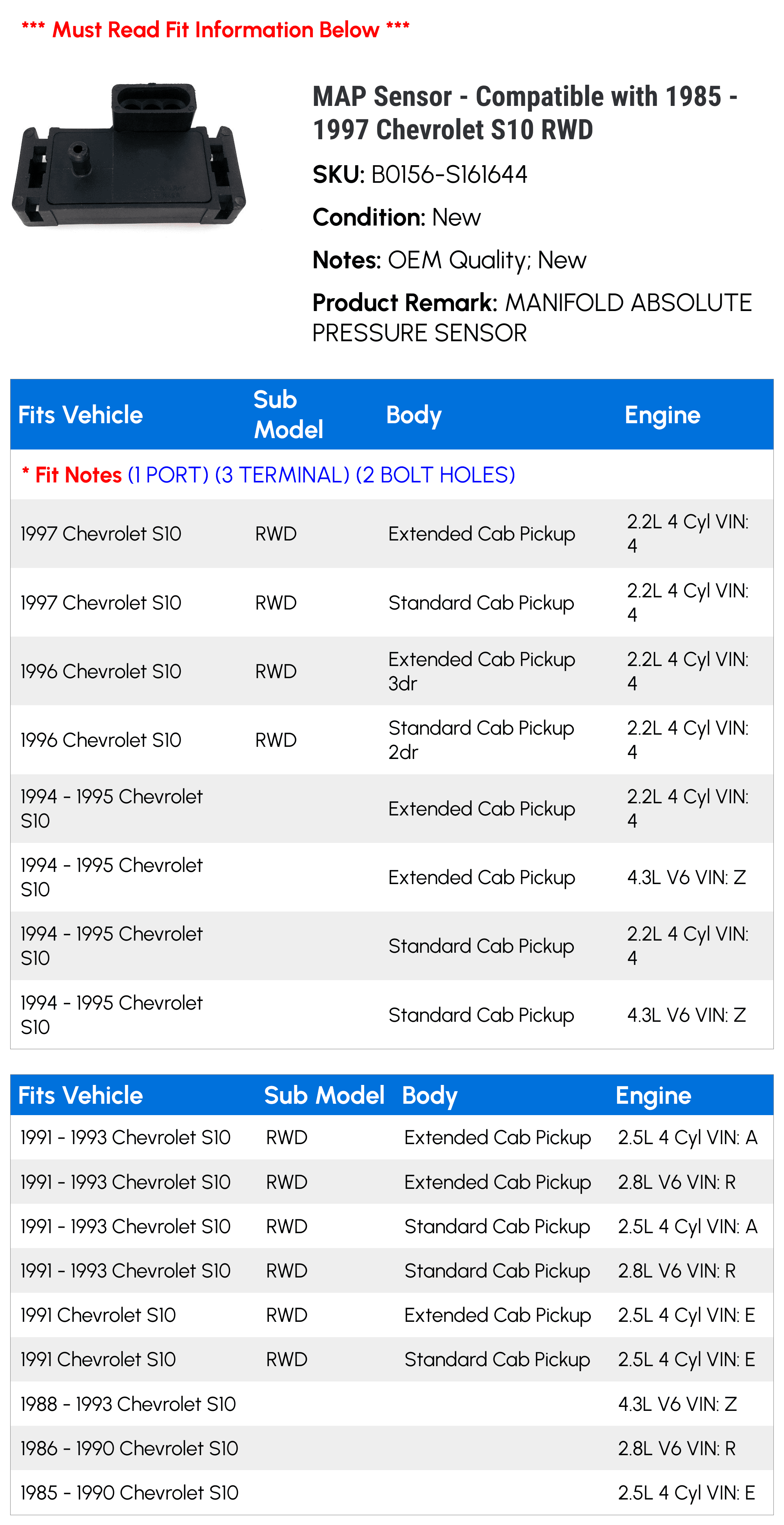 *** Must Read Fit Information Below ***

MAP Sensor - Compatible with 1985 - 1997 Chevrolet S10 RWD

SKU: B0156-S161644

Condition: New

Notes: OEM Quality; New

Product Remark: MANIFOLD ABSOLUTE PRESSURE SENSOR

| Fits Vehicle | Sub Model | Body | Engine |
|---|---|---|---|
| * Fit Notes (1 PORT) (3 TERMINAL) (2 BOLT HOLES) | | | |
| 1997 Chevrolet S10 | RWD | Extended Cab Pickup | 2.2L 4 Cyl VIN: 4 |
| 1997 Chevrolet S10 | RWD | Standard Cab Pickup | 2.2L 4 Cyl VIN: 4 |
| 1996 Chevrolet S10 | RWD | Extended Cab Pickup 3dr | 2.2L 4 Cyl VIN: 4 |
| 1996 Chevrolet S10 | RWD | Standard Cab Pickup 2dr | 2.2L 4 Cyl VIN: 4 |
| 1994 - 1995 Chevrolet S10 | | Extended Cab Pickup | 2.2L 4 Cyl VIN: 4 |
| 1994 - 1995 Chevrolet S10 | | Extended Cab Pickup | 4.3L V6 VIN: Z |
| 1994 - 1995 Chevrolet S10 | | Standard Cab Pickup | 2.2L 4 Cyl VIN: 4 |
| 1994 - 1995 Chevrolet S10 | | Standard Cab Pickup | 4.3L V6 VIN: Z |

| Fits Vehicle | Sub Model | Body | Engine |
|---|---|---|---|
| 1991 - 1993 Chevrolet S10 | RWD | Extended Cab Pickup | 2.5L 4 Cyl VIN: A |
| 1991 - 1993 Chevrolet S10 | RWD | Extended Cab Pickup | 2.8L V6 VIN: R |
| 1991 - 1993 Chevrolet S10 | RWD | Standard Cab Pickup | 2.5L 4 Cyl VIN: A |
| 1991 - 1993 Chevrolet S10 | RWD | Standard Cab Pickup | 2.8L V6 VIN: R |
| 1991 Chevrolet S10 | RWD | Extended Cab Pickup | 2.5L 4 Cyl VIN: E |
| 1991 Chevrolet S10 | RWD | Standard Cab Pickup | 2.5L 4 Cyl VIN: E |
| 1988 - 1993 Chevrolet S10 | | | 4.3L V6 VIN: Z |
| 1986 - 1990 Chevrolet S10 | | | 2.8L V6 VIN: R |
| 1985 - 1990 Chevrolet S10 | | | 2.5L 4 Cyl VIN: E |